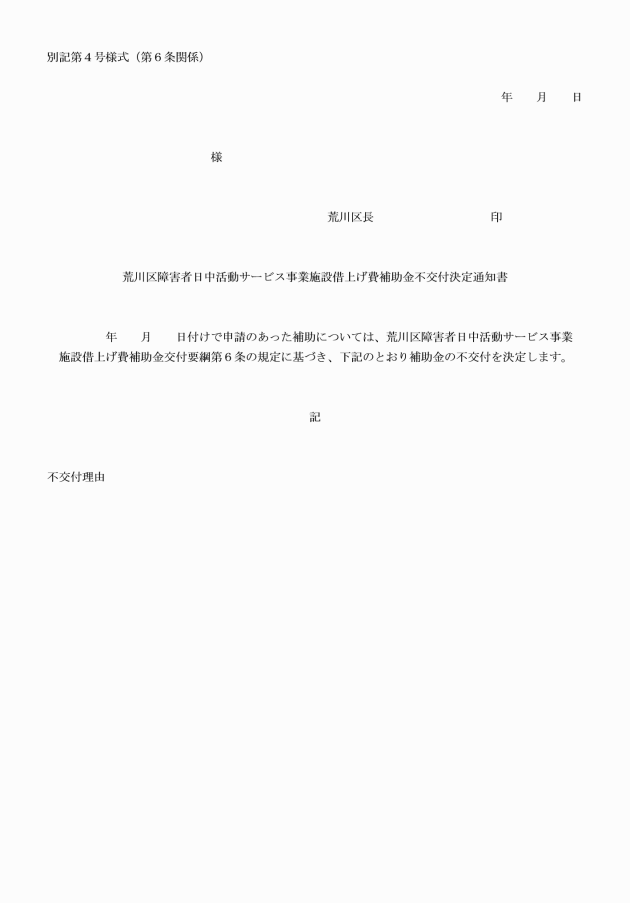 別記第４号様式（第６条関係）

年　　月　　日

様

荒川区長　　　　　　　　　印

荒川区障害者日中活動サービス事業施設借上げ費補助金不交付決定通知書

年　　月　　日付けで申請のあった補助については、荒川区障害者日中活動サービス事業施設借上げ費補助金交付要綱第６条の規定に基づき、下記のとおり補助金の不交付を決定します。

記

不交付理由